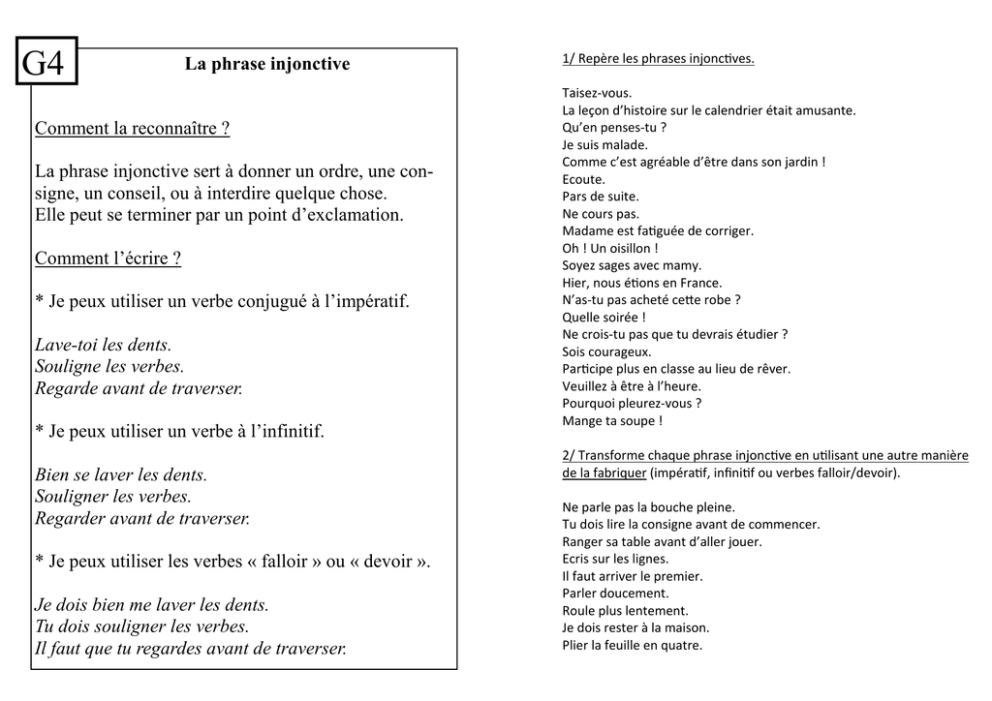 G4

La phrase injonctive

Comment la reconnaître ?

La phrase injonctive sert à donner un ordre, une consigne, un conseil, ou à interdire quelque chose.
Elle peut se terminer par un point d'exclamation.

Comment l'écrire ?

* Je peux utiliser un verbe conjugué à l'impératif.

Lave-toi les dents.
Souligne les verbes.
Regarde avant de traverser.

* Je peux utiliser un verbe à l'infinitif.

Bien se laver les dents.
Souligner les verbes.
Regarder avant de traverser.

* Je peux utiliser les verbes « falloir » ou « devoir ».

Je dois bien me laver les dents.
Tu dois souligner les verbes.
Il faut que tu regardes avant de traverser.

1/ Repère les phrases injonctives.

Taisez-vous.
La leçon d'histoire sur le calendrier était amusante.
Qu'en penses-tu ?
Je suis malade.
Comme c'est agréable d'être dans son jardin !
Ecoute.
Pars de suite.
Ne cours pas.
Madame est fatiguée de corriger.
Oh ! Un oisillon !
Soyez sages avec mamy.
Hier, nous étions en France.
N'as-tu pas acheté cette robe ?
Quelle soirée !
Ne crois-tu pas que tu devrais étudier ?
Sois courageux.
Participe plus en classe au lieu de rêver.
Veuillez à être à l'heure.
Pourquoi pleurez-vous ?
Mange ta soupe !

2/ Transforme chaque phrase injonctive en utilisant une autre manière de la fabriquer (impératif, infinitif ou verbes falloir/devoir).

Ne parle pas la bouche pleine.
Tu dois lire la consigne avant de commencer.
Ranger sa table avant d'aller jouer.
Ecris sur les lignes.
Il faut arriver le premier.
Parler doucement.
Roule plus lentement.
Je dois rester à la maison.
Plier la feuille en quatre.